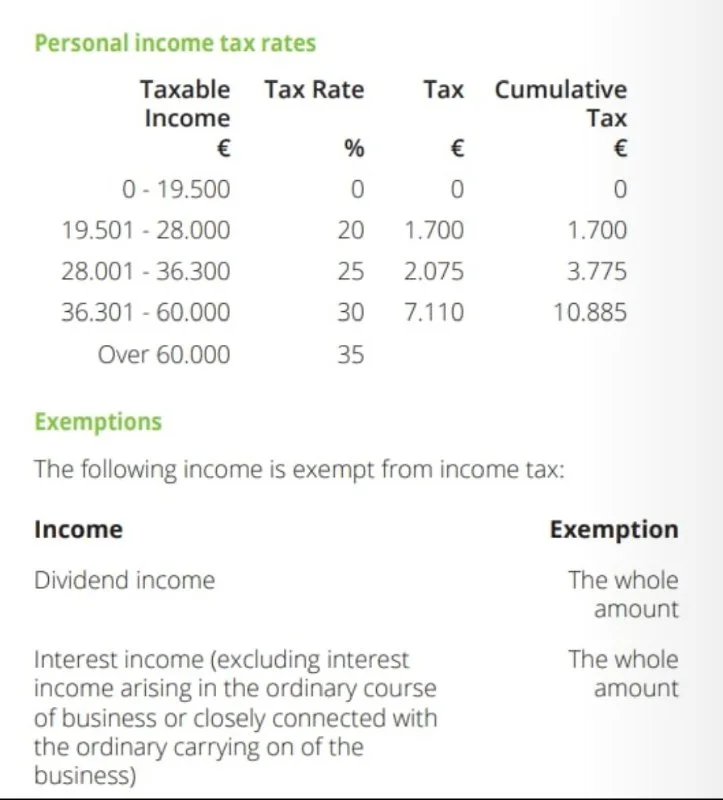 Personal income tax rates

| Taxable Income € | Tax Rate % | Tax € | Cumulative Tax € |
|---|---|---|---|
| 0 - 19.500 | 0 | 0 | 0 |
| 19.501 - 28.000 | 20 | 1.700 | 1.700 |
| 28.001 - 36.300 | 25 | 2.075 | 3.775 |
| 36.301 - 60.000 | 30 | 7.110 | 10.885 |
| Over 60.000 | 35 | | |

Exemptions

The following income is exempt from income tax:

| Income | Exemption |
|---|---|
| Dividend income | The whole amount |
| Interest income (excluding interest income arising in the ordinary course of business or closely connected with the ordinary carrying on of the business) | The whole amount |